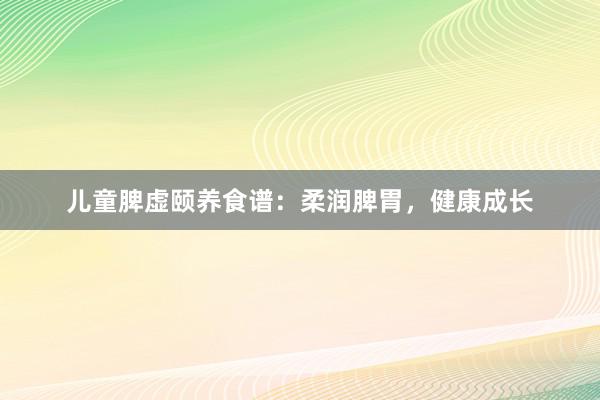 儿童脾虚颐养食谱：柔润脾胃，健康成长